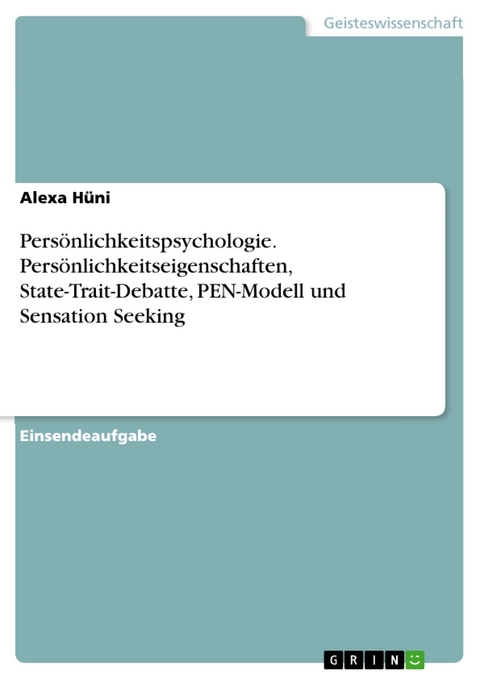 Geisteswissenschaft

Alexa Hüni

Persönlichkeitspsychologie. Persönlichkeitseigenschaften, State-Trait-Debatte, PEN-Modell und Sensation Seeking

Einsendeaufgabe

GRIN